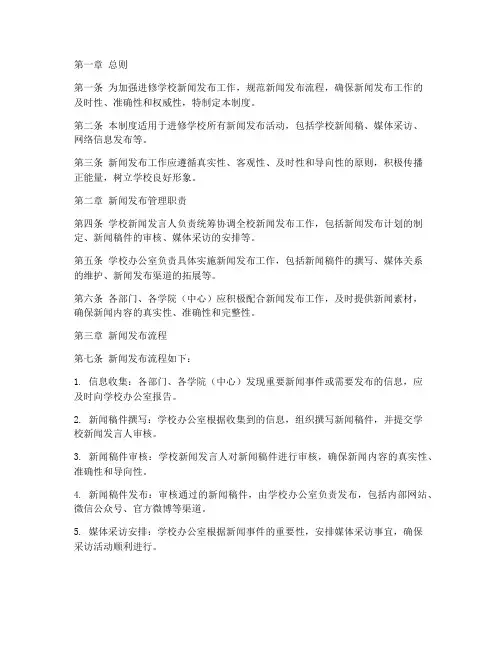 第一章 总则

第一条 为加强进修学校新闻发布工作，规范新闻发布流程，确保新闻发布工作的及时性、准确性和权威性，特制定本制度。

第二条 本制度适用于进修学校所有新闻发布活动，包括学校新闻稿、媒体采访、网络信息发布等。

第三条 新闻发布工作应遵循真实性、客观性、及时性和导向性的原则，积极传播正能量，树立学校良好形象。

第二章 新闻发布管理职责

第四条 学校新闻发言人负责统筹协调全校新闻发布工作，包括新闻发布计划的制定、新闻稿件的审核、媒体采访的安排等。

第五条 学校办公室负责具体实施新闻发布工作，包括新闻稿件的撰写、媒体关系的维护、新闻发布渠道的拓展等。

第六条 各部门、各学院（中心）应积极配合新闻发布工作，及时提供新闻素材，确保新闻内容的真实性、准确性和完整性。

第三章 新闻发布流程

第七条 新闻发布流程如下：

1. 信息收集：各部门、各学院（中心）发现重要新闻事件或需要发布的信息，应及时向学校办公室报告。

2. 新闻稿件撰写：学校办公室根据收集到的信息，组织撰写新闻稿件，并提交学校新闻发言人审核。

3. 新闻稿件审核：学校新闻发言人对新闻稿件进行审核，确保新闻内容的真实性、准确性和导向性。

4. 新闻稿件发布：审核通过的新闻稿件，由学校办公室负责发布，包括内部网站、微信公众号、官方微博等渠道。

5. 媒体采访安排：学校办公室根据新闻事件的重要性，安排媒体采访事宜，确保采访活动顺利进行。